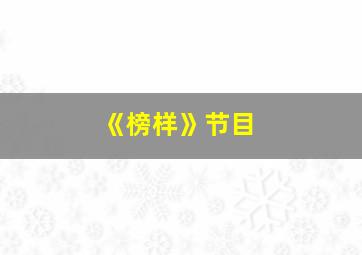 《榜样》节目